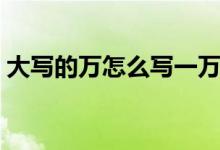 大写的万怎么写一万